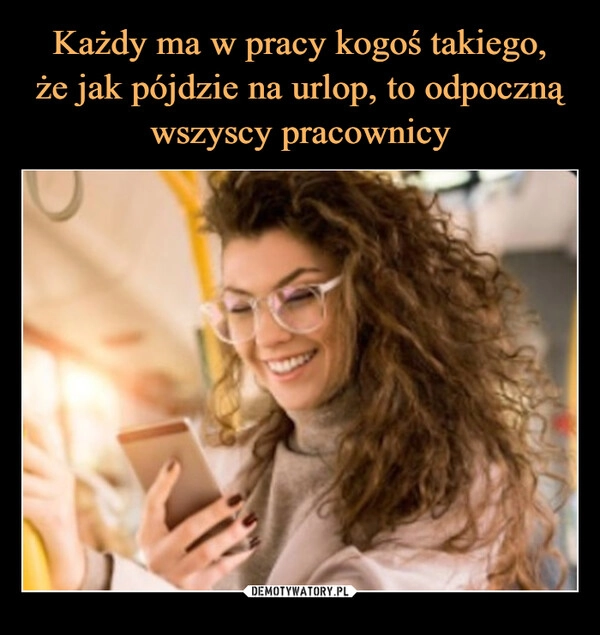 Każdy ma w pracy kogoś takiego, że jak pójdzie na urlop, to odpoczną wszyscy pracownicy

DEMOTYWATORY.PL